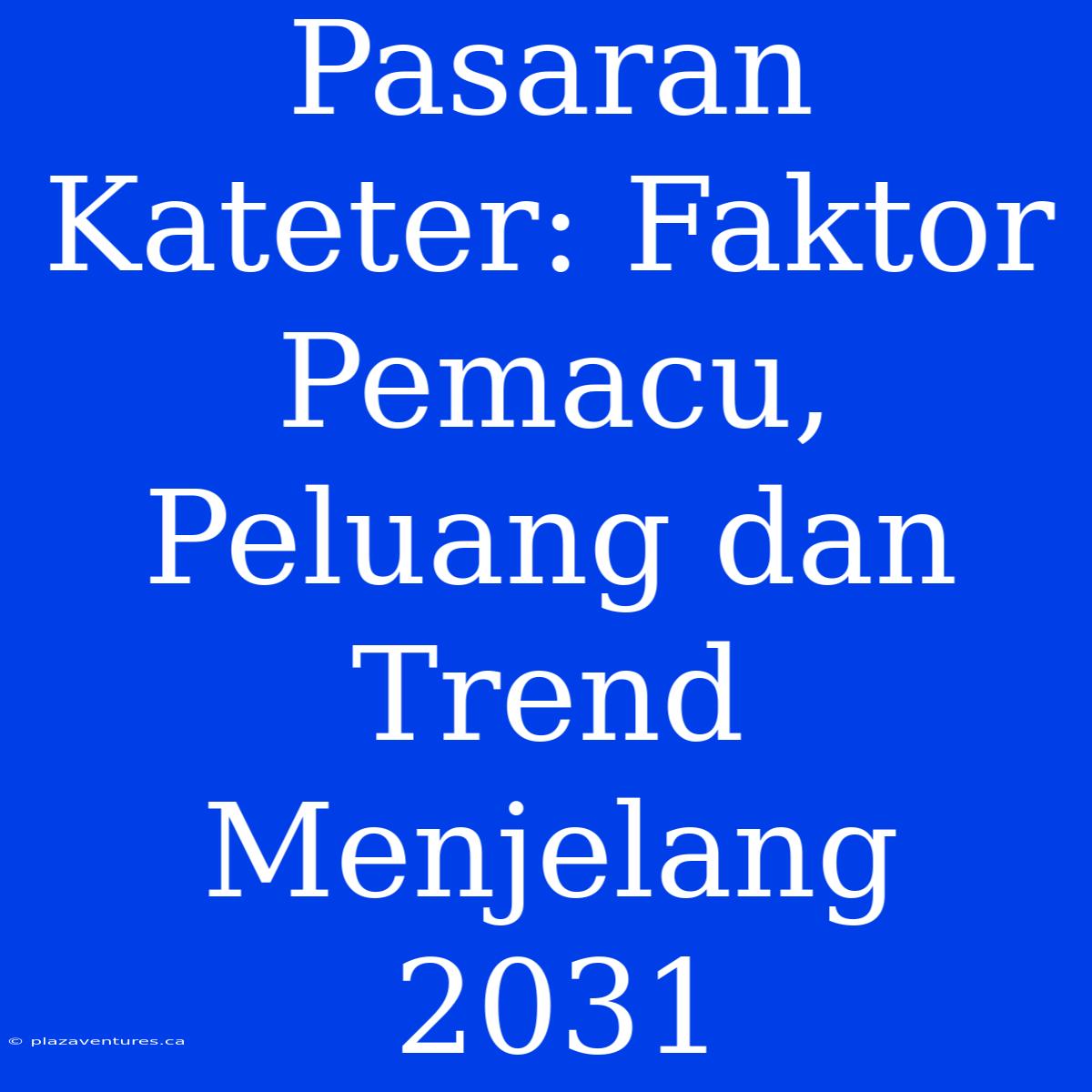 Pasaran Kateter: Faktor Pemacu, Peluang dan Trend Menjelang 2031

© plazaventures.ca